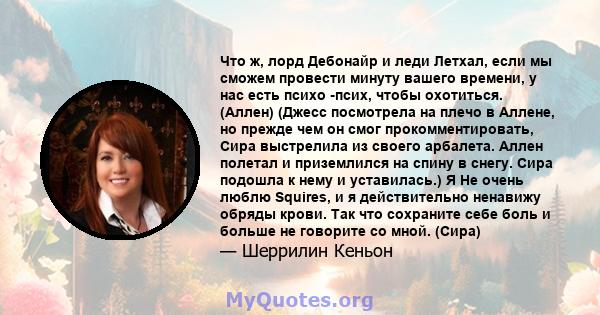 Что ж, лорд Дебонайр и леди Летхал, если мы сможем провести минуту вашего времени, у нас есть психо -псих, чтобы охотиться. (Аллен) (Джесс посмотрела на плечо в Аллене, но прежде чем он смог прокомментировать, Сира выстрелила из своего арбалета. Аллен полетал и приземлился на спину в снегу. Сира подошла к нему и уставилась.) Я Не очень люблю Squires, и я действительно ненавижу обряды крови. Так что сохраните себе боль и больше не говорите со мной. (Сира)
— Шеррилин Кеньон

MyQuotes.org